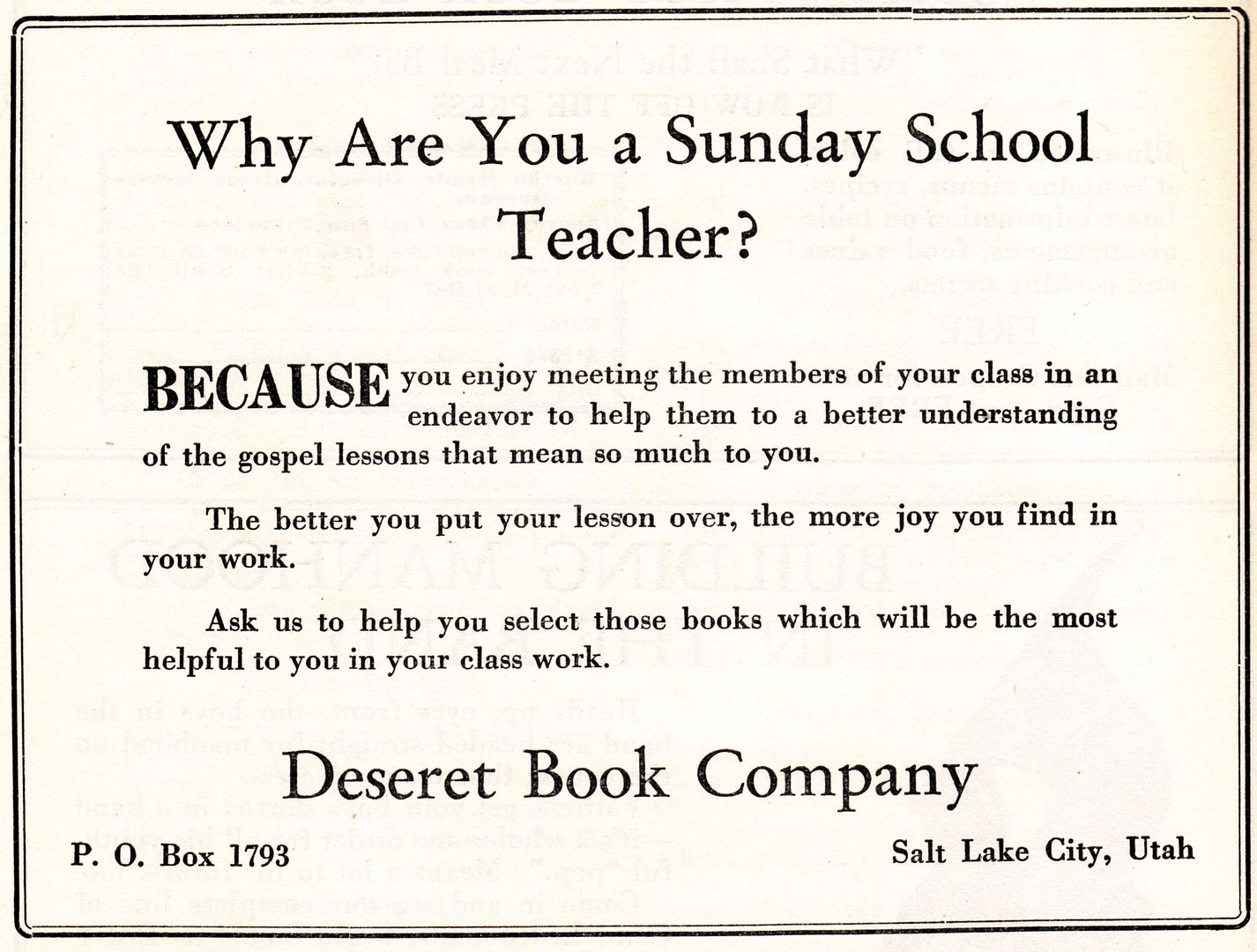 Why Are You a Sunday School Teacher?

BECAUSE you enjoy meeting the members of your class in an endeavor to help them to a better understanding of the gospel lessons that mean so much to you.

The better you put your lesson over, the more joy you find in your work.

Ask us to help you select those books which will be the most helpful to you in your class work.

Deseret Book Company

P. O. Box 1793

Salt Lake City, Utah